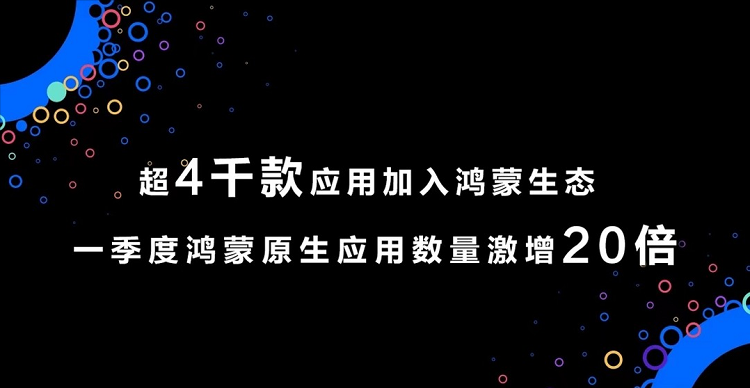 超4千款应用加入鸿蒙生态

一季度鸿蒙原生应用数量激增20倍